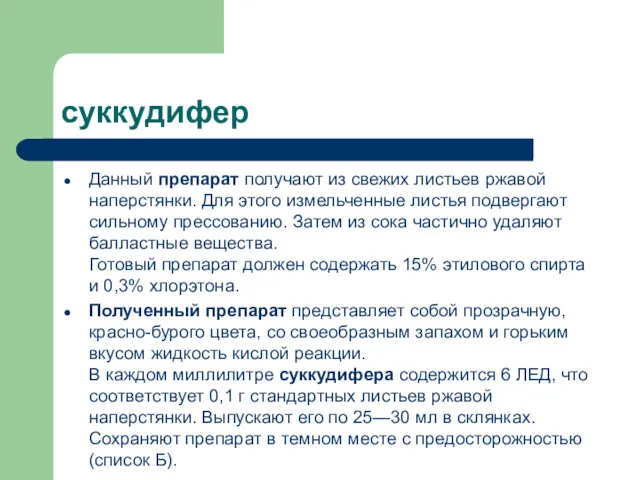 суккудифер

• Данный препарат получают из свежих листьев ржавой наперстянки. Для этого измельченные листья подвергают сильному прессованию. Затем из сока частично удаляют балластные вещества.
Готовый препарат должен содержать 15% этилового спирта и 0,3% хлорэтона.

• Полученный препарат представляет собой прозрачную, красно-бурого цвета, со своеобразным запахом и горьким вкусом жидкость кислой реакции.
В каждом миллилитре суккудифера содержится 6 ЛЕД, что соответствует 0,1 г стандартных листьев ржавой наперстянки. Выпускают его по 25—30 мл в склянках. Сохраняют препарат в темном месте с предосторожностью (список Б).